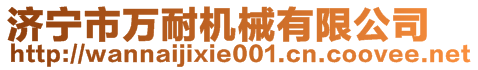 济宁市万耐机械有限公司
http://wannaijixie001.cn.coovee.net